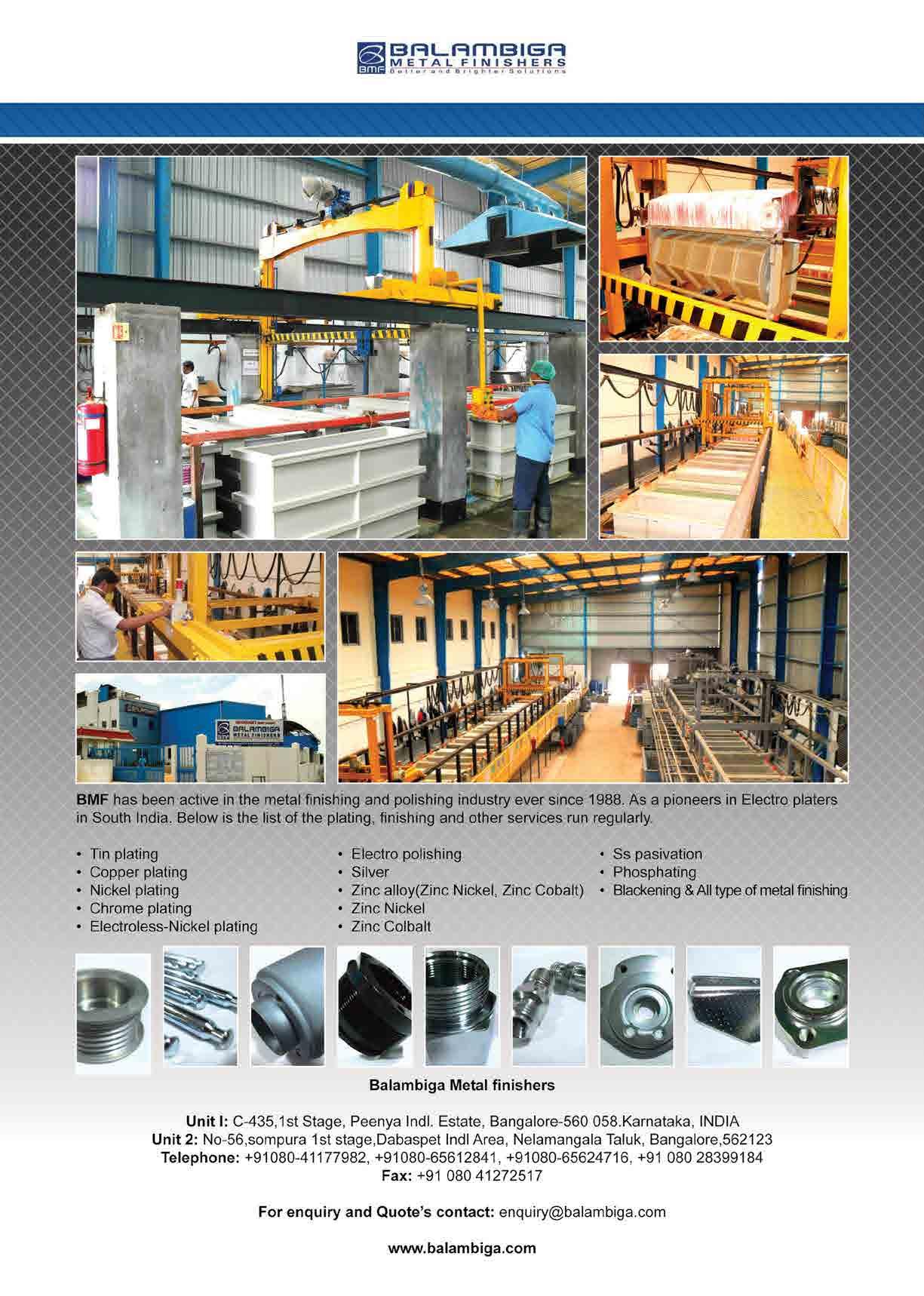 BMF BALAMBIGA METAL FINISHERS Better and Brighter Solutions

BALAMBIGA

BMF has been active in the metal finishing and polishing industry ever since 1988. As a pioneers in Electro platers in South India. Below is the list of the plating, finishing and other services run regularly.

• Tin plating
• Copper plating
• Nickel plating
• Chrome plating
• Electroless-Nickel plating

• Electro polishing
• Silver
• Zinc alloy(Zinc Nickel, Zinc Cobalt)
• Zinc Nickel
• Zinc Colbalt

• Ss pasivation
• Phosphating
• Blackening & All type of metal finishing

Balambiga Metal finishers

Unit I: C-435,1st Stage, Peenya Indl. Estate, Bangalore-560 058.Karnataka, INDIA
Unit 2: No-56,sompura 1st stage,Dabaspet Indl Area, Nelamangala Taluk, Bangalore,562123
Telephone: +91080-41177982, +91080-65612841, +91080-65624716, +91 080 28399184
Fax: +91 080 41272517

For enquiry and Quote's contact: enquiry@balambiga.com

www.balambiga.com